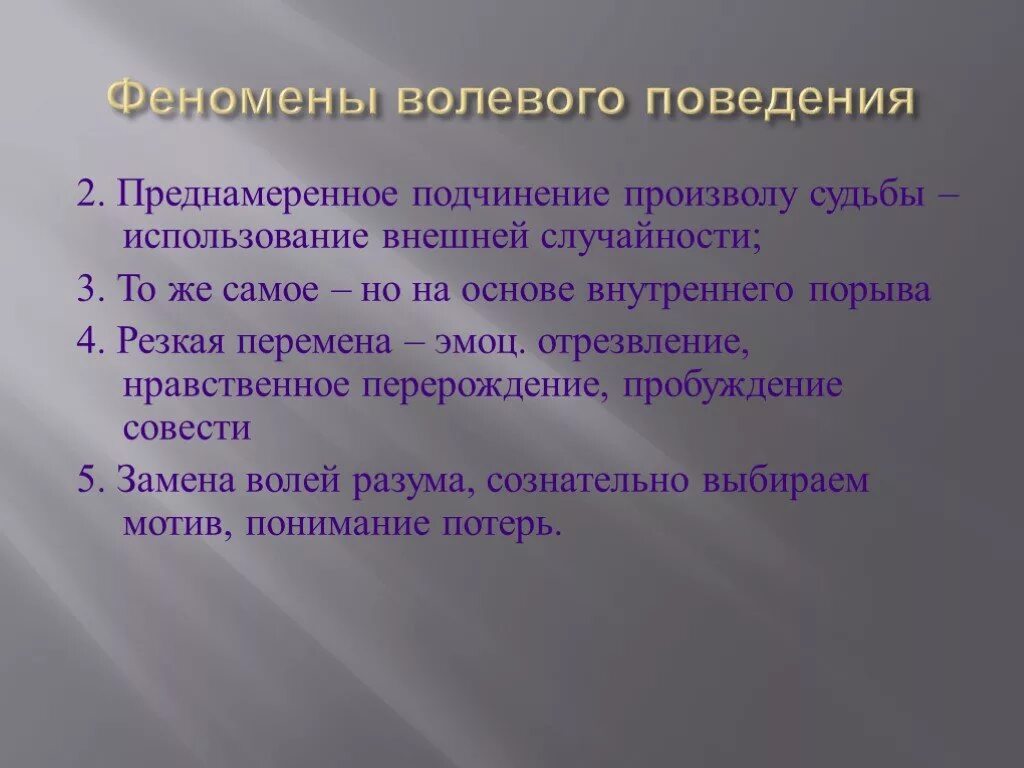 Феномены волевого поведения

2. Преднамеренное подчинение произволу судьбы – использование внешней случайности;

3. То же самое – но на основе внутреннего порыва

4. Резкая перемена – эмоц. отрезвление, нравственное перерождение, пробуждение совести

5. Замена волей разума, сознательно выбираем мотив, понимание потерь.